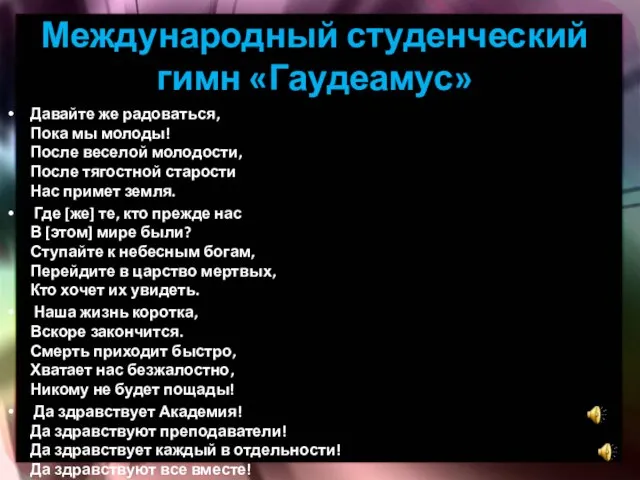 Международный студенческий гимн «Гаудеамус»

• Давайте же радоваться,
Пока мы молоды!
После веселой молодости,
После тягостной старости
Нас примет земля.

• Где [же] те, кто прежде нас
В [этом] мире были?
Ступайте к небесным богам,
Перейдите в царство мертвых,
Кто хочет их увидеть.

• Наша жизнь коротка,
Вскоре закончится.
Смерть приходит быстро,
Хватает нас безжалостно,
Никому не будет пощады!

• Да здравствует Академия!
Да здравствуют преподаватели!
Да здравствует каждый в отдельности!
Да здравствуют все вместе!